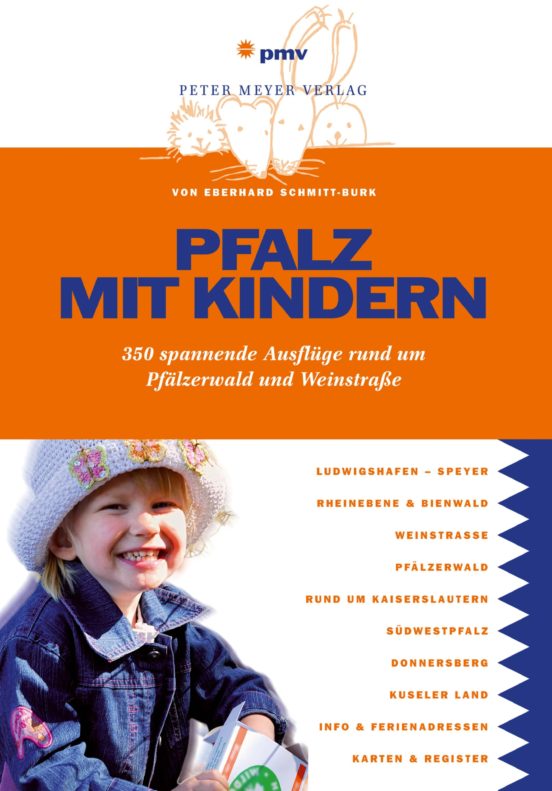 pmv

PETER MEYER VERLAG

VON EBERHARD SCHMITT-BURK

PFALZ MIT KINDERN

350 spannende Ausflüge rund um Pfälzerwald und Weinstraße

LUDWIGSHAFEN – SPEYER

RHEINEBENE & BIENWALD

WEINSTRASSE

PFÄLZERWALD

RUND UM KAISERSLAUTERN

SÜDWESTPFALZ

DONNERSBERG

KUSELER LAND

INFO & FERIENADRESSEN

KARTEN & REGISTER